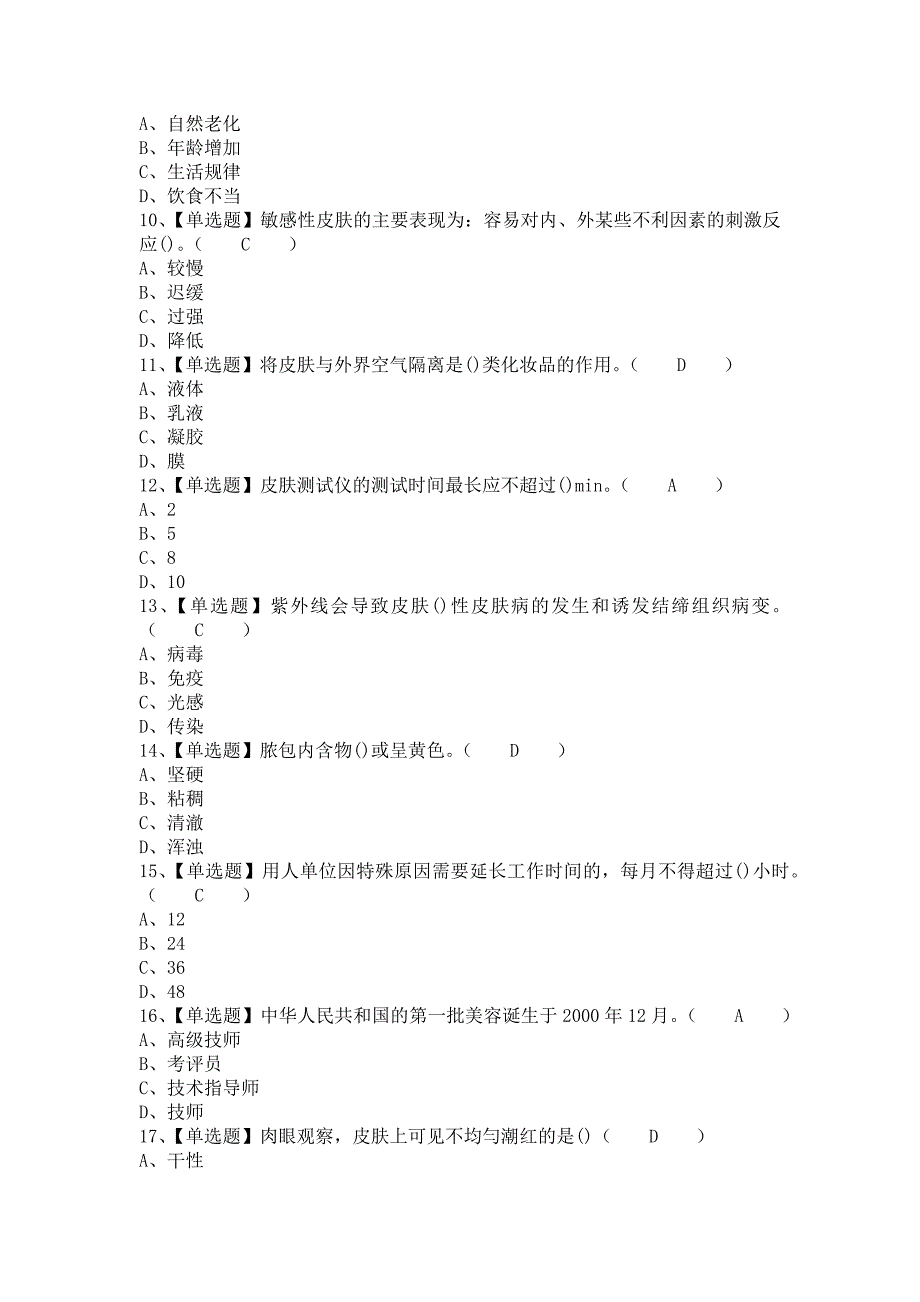 A、自然老化
B、年龄增加
C、生活规律
D、饮食不当
10、【单选题】敏感性皮肤的主要表现为：容易对内、外某些不利因素的刺激反应()。（　　C　　）
A、较慢
B、迟缓
C、过强
D、降低
11、【单选题】将皮肤与外界空气隔离是()类化妆品的作用。（　　D　　）
A、液体
B、乳液
C、凝胶
D、膜
12、【单选题】皮肤测试仪的测试时间最长应不超过()min。（　　A　　）
A、2
B、5
C、8
D、10
13、【单选题】紫外线会导致皮肤()性皮肤病的发生和诱发结缔组织病变。（　　C　　）
A、病毒
B、免疫
C、光感
D、传染
14、【单选题】脓包内含物()或呈黄色。（　　D　　）
A、坚硬
B、粘稠
C、清澈
D、浑浊
15、【单选题】用人单位因特殊原因需要延长工作时间的，每月不得超过()小时。（　　C　　）
A、12
B、24
C、36
D、48
16、【单选题】中华人民共和国的第一批美容诞生于2000年12月。（　　A　　）
A、高级技师
B、考评员
C、技术指导师
D、技师
17、【单选题】肉眼观察，皮肤上可见不均匀潮红的是()（　　D　　）
A、干性